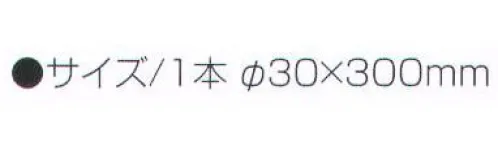 ●サイズ/1本 φ30×300mm